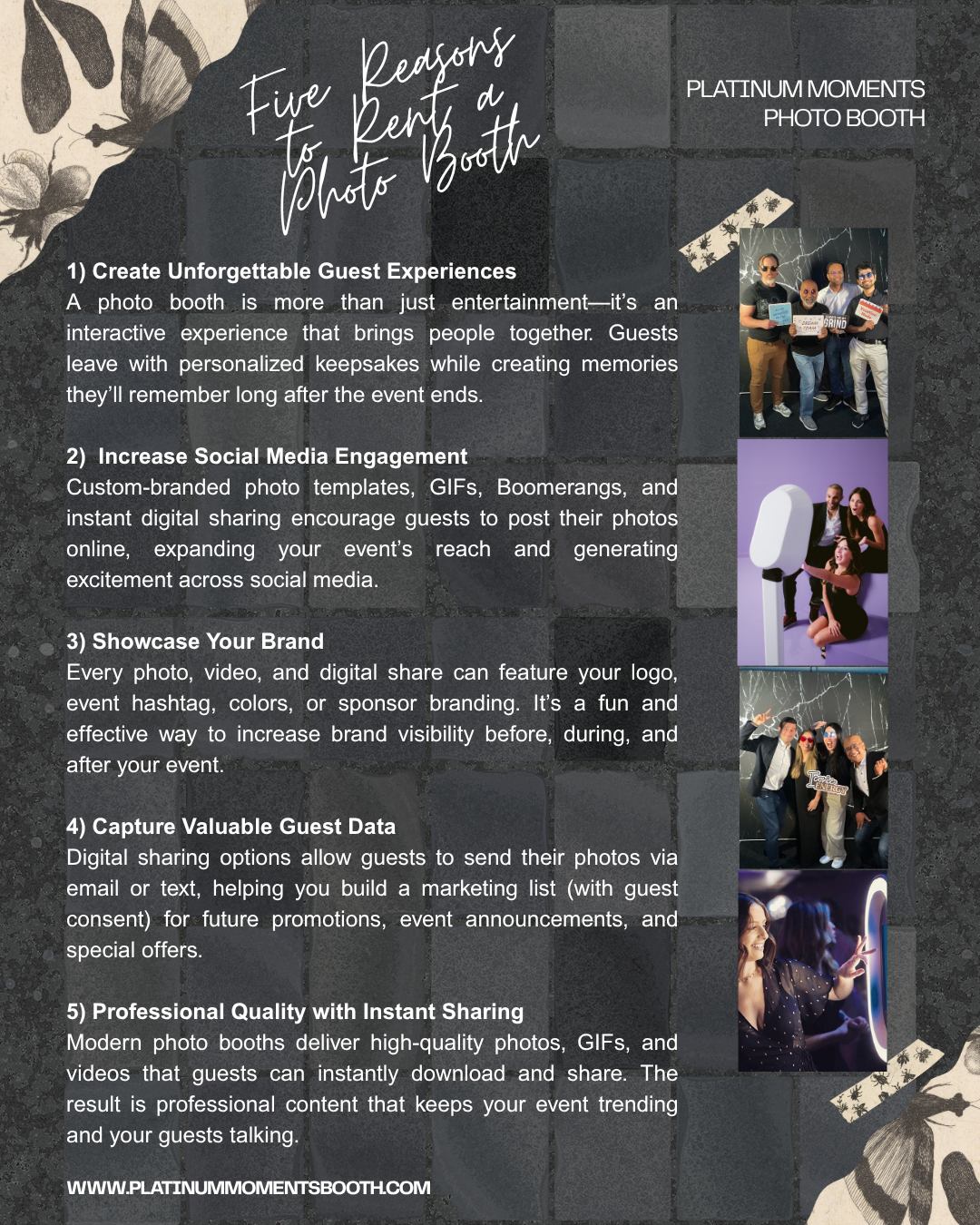 Five Reasons to Rent a Photo Booth

PLATINUM MOMENTS
PHOTO BOOTH

1) Create Unforgettable Guest Experiences
A photo booth is more than just entertainment—it's an interactive experience that brings people together. Guests leave with personalized keepsakes while creating memories they'll remember long after the event ends.

2) Increase Social Media Engagement
Custom-branded photo templates, GIFs, Boomerangs, and instant digital sharing encourage guests to post their photos online, expanding your event's reach and generating excitement across social media.

3) Showcase Your Brand
Every photo, video, and digital share can feature your logo, event hashtag, colors, or sponsor branding. It's a fun and effective way to increase brand visibility before, during, and after your event.

4) Capture Valuable Guest Data
Digital sharing options allow guests to send their photos via email or text, helping you build a marketing list (with guest consent) for future promotions, event announcements, and special offers.

5) Professional Quality with Instant Sharing
Modern photo booths deliver high-quality photos, GIFs, and videos that guests can instantly download and share. The result is professional content that keeps your event trending and your guests talking.

WWW.PLATINUMMOMENTSBOOTH.COM